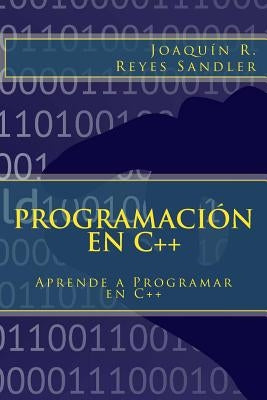 Joaquín R.
Reyes Sandler

PROGRAMACIÓN EN C++

Aprende a Programar en C++